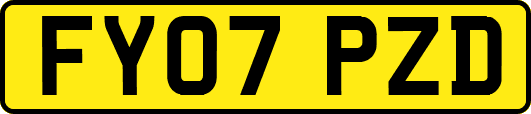 FY07 PZD